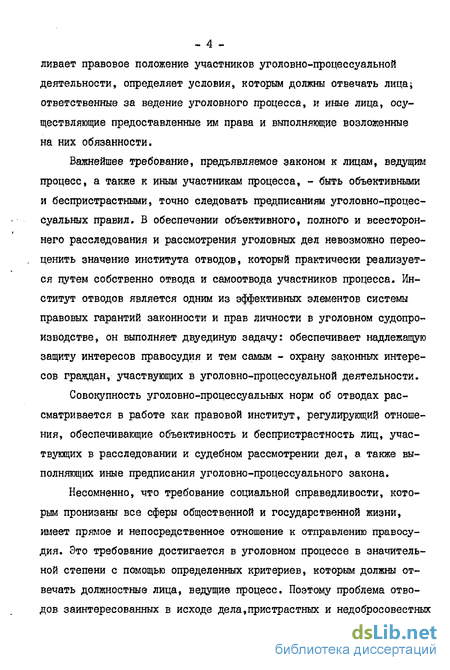 - 4 -

ливает правовое положение участников уголовно-процессуальной деятельности, определяет условия, которым должны отвечать лица; ответственные за ведение уголовного процесса, и иные лица, осуществляющие предоставленные им права и выполняющие возложенные на них обязанности.

Важнейшее требование, предъявляемое законом к лицам, ведущим процесс, а также к иным участникам процесса, - быть объективными и беспристрастными, точно следовать предписаниям уголовно-процессуальных правил. В обеспечении объективного, полного и всестороннего расследования и рассмотрения уголовных дел невозможно переоценить значение института отводов, который практически реализуется путем собственно отвода и самоотвода участников процесса. Институт отводов является одним из эффективных элементов системы правовых гарантий законности и прав личности в уголовном судопроизводстве, он выполняет двуединую задачу: обеспечивает надлежащую защиту интересов правосудия и тем самым - охрану законных интересов граждан, участвующих в уголовно-процессуальной деятельности.

Совокупность уголовно-процессуальных норм об отводах рассматривается в работе как правовой институт, регулирующий отношения, обеспечивающие объективность и беспристрастность лиц, участвующих в расследовании и судебном рассмотрении дел, а также выполняющих иные предписания уголовно-процессуального закона.

Несомненно, что требование социальной справедливости, которым пронизаны все сферы общественной и государственной жизни, имеет прямое и непосредственное отношение к отправлению правосудия. Это требование достигается в уголовном процессе в значительной степени с помощью определенных критериев, которым должны отвечать должностные лица, ведущие процесс. Поэтому проблема отводов заинтересованных в исходе дела,пристрастных и недобросовестных

dsLib.net
библиотека диссертаций